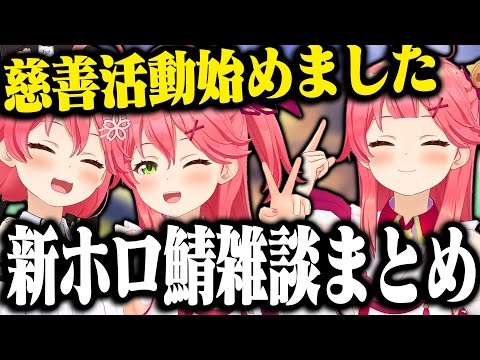 慈善活動始めました

新ホロ鯖雑談まとめ